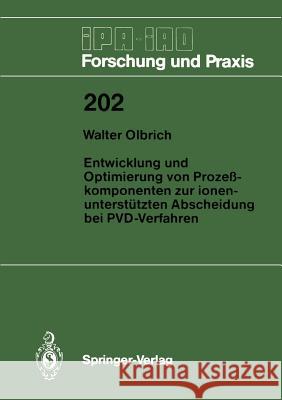 IPA-IAO
Forschung und Praxis

202

Walter Olbrich

Entwicklung und Optimierung von Prozeßkomponenten zur ionenunterstützten Abscheidung bei PVD-Verfahren

Springer-Verlag

Kraina Książek